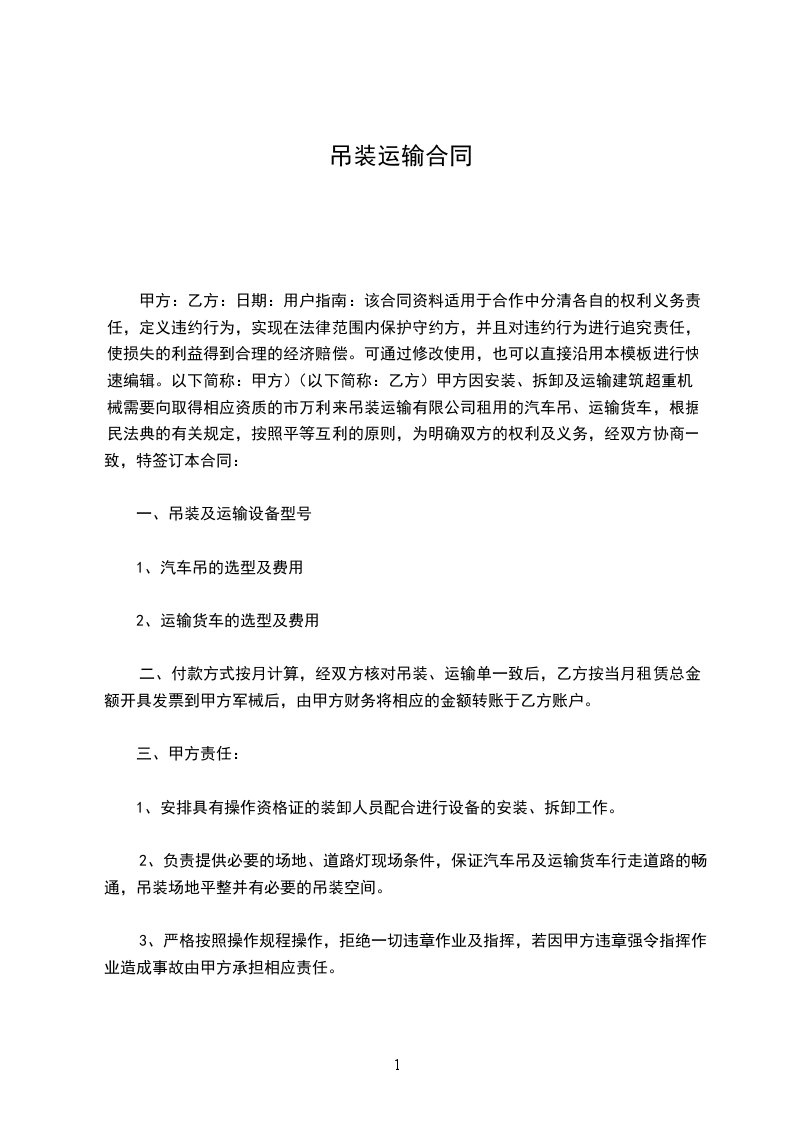 吊装运输合同

甲方：乙方：日期：用户指南：该合同资料适用于合作中分清各自的权利义务责任，定义违约行为，实现在法律范围内保护守约方，并且对违约行为进行追究责任，使损失的利益得到合理的经济赔偿。可通过修改使用，也可以直接沿用本模板进行快速编辑。以下简称：甲方）（以下简称：乙方）甲方因安装、拆卸及运输建筑超重机械需要向取得相应资质的市万利来吊装运输有限公司租用的汽车吊、运输货车，根据民法典的有关规定，按照平等互利的原则，为明确双方的权利及义务，经双方协商一致，特签订本合同：

一、吊装及运输设备型号

1、汽车吊的选型及费用

2、运输货车的选型及费用

二、付款方式按月计算，经双方核对吊装、运输单一致后，乙方按当月租赁总金额开具发票到甲方军械后，由甲方财务将相应的金额转账于乙方账户。

三、甲方责任：

1、安排具有操作资格证的装卸人员配合进行设备的安装、拆卸工作。

2、负责提供必要的场地、道路灯现场条件，保证汽车吊及运输货车行走道路的畅通，吊装场地平整并有必要的吊装空间。

3、严格按照操作规程操作，拒绝一切违章作业及指挥，若因甲方违章强令指挥作业造成事故由甲方承担相应责任。

1